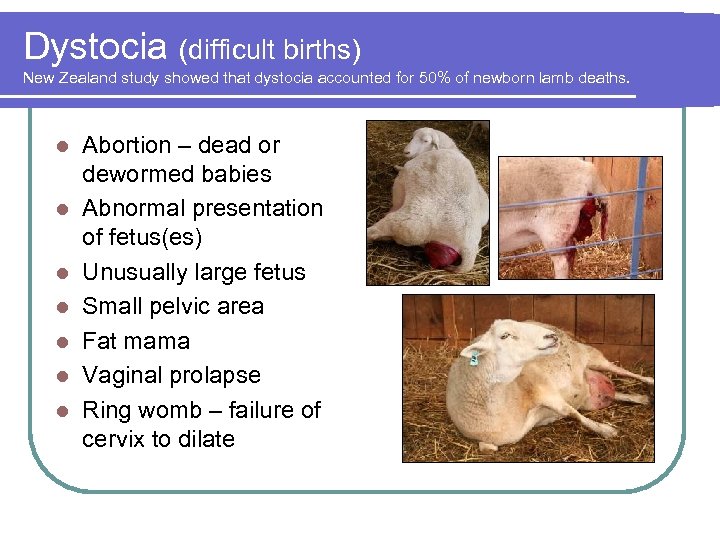 Dystocia (difficult births)
New Zealand study showed that dystocia accounted for 50% of newborn lamb deaths.

- Abortion – dead or dewormed babies
- Abnormal presentation of fetus(es)
- Unusually large fetus
- Small pelvic area
- Fat mama
- Vaginal prolapse
- Ring womb – failure of cervix to dilate